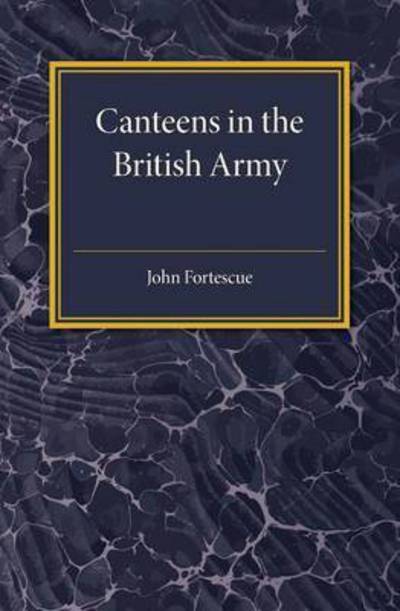 Canteens in the British Army

John Fortescue